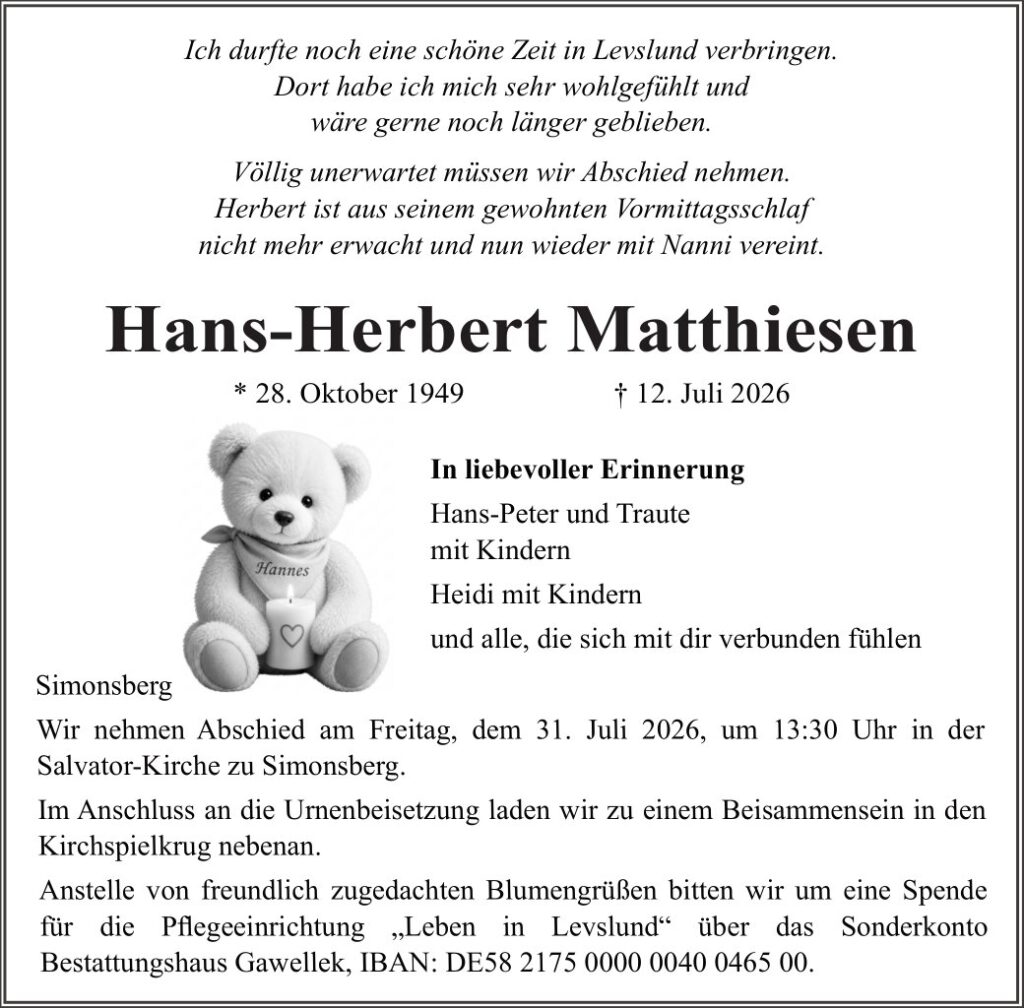 Ich durfte noch eine schöne Zeit in Levslund verbringen.
Dort habe ich mich sehr wohlgefühlt und
wäre gerne noch länger geblieben.

Völlig unerwartet müssen wir Abschied nehmen.
Herbert ist aus seinem gewohnten Vormittagsschlaf
nicht mehr erwacht und nun wieder mit Nanni vereint.

Hans-Herbert Matthiesen

* 28. Oktober 1949 † 12. Juli 2026

Hannes

In liebevoller Erinnerung

Hans-Peter und Traute
mit Kindern

Heidi mit Kindern

und alle, die sich mit dir verbunden fühlen

Simonsberg

Wir nehmen Abschied am Freitag, dem 31. Juli 2026, um 13:30 Uhr in der Salvator-Kirche zu Simonsberg.

Im Anschluss an die Urnenbeisetzung laden wir zu einem Beisammensein in den Kirchspielkrug nebenan.

Anstelle von freundlich zugedachten Blumengrüßen bitten wir um eine Spende für die Pflegeeinrichtung „Leben in Levslund“ über das Sonderkonto Bestattungshaus Gawellek, IBAN: DE58 2175 0000 0040 0465 00.